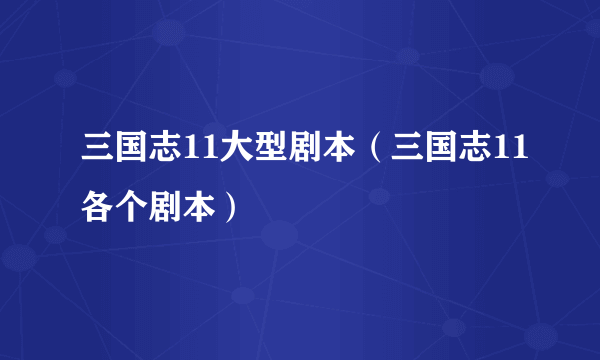 三国志11大型剧本（三国志11各个剧本）